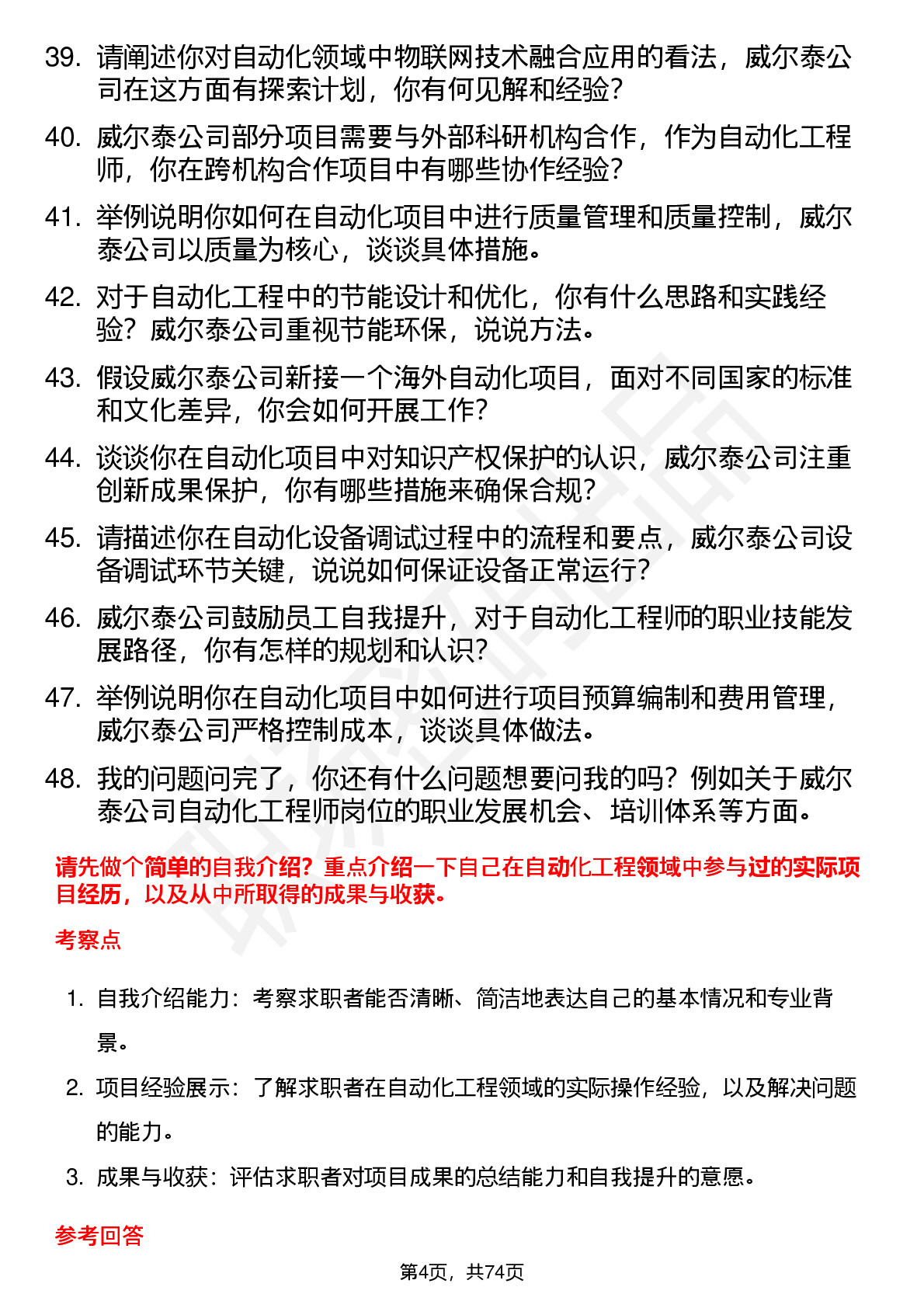 39. 请阐述你对自动化领域中物联网技术融合应用的看法，威尔泰公司在这方面有探索计划，你有何见解和经验？

40. 威尔泰公司部分项目需要与外部科研机构合作，作为自动化工程师，你在跨机构合作项目中有哪些协作经验？

41. 举例说明你如何在自动化项目中进行质量管理和质量控制，威尔泰公司以质量为核心，谈谈具体措施。

42. 对于自动化工程中的节能设计和优化，你有什么思路和实践经验？威尔泰公司重视节能环保，说说方法。

43. 假设威尔泰公司新接一个海外自动化项目，面对不同国家的标准和文化差异，你会如何开展工作？

44. 谈谈你在自动化项目中对知识产权保护的认识，威尔泰公司注重创新成果保护，你有哪些措施来确保合规？

45. 请描述你在自动化设备调试过程中的流程和要点，威尔泰公司设备调试环节关键，说说如何保证设备正常运行？

46. 威尔泰公司鼓励员工自我提升，对于自动化工程师的职业技能发展路径，你有怎样的规划和认识？

47. 举例说明你在自动化项目中如何进行项目预算编制和费用管理，威尔泰公司严格控制成本，谈谈具体做法。

48. 我的问题问完了，你还有什么问题想要问我的吗？例如关于威尔泰公司自动化工程师岗位的职业发展机会、培训体系等方面。

请先做个简单的自我介绍？重点介绍一下自己在自动化工程领域中参与过的实际项目经历，以及从中所取得的成果与收获。

考察点

1. 自我介绍能力：考察求职者能否清晰、简洁地表达自己的基本情况和专业背景。

2. 项目经验展示：了解求职者在自动化工程领域的实际操作经验，以及解决问题的能力。

3. 成果与收获：评估求职者对项目成果的总结能力和自我提升的意愿。

参考回答

第4页，共74页